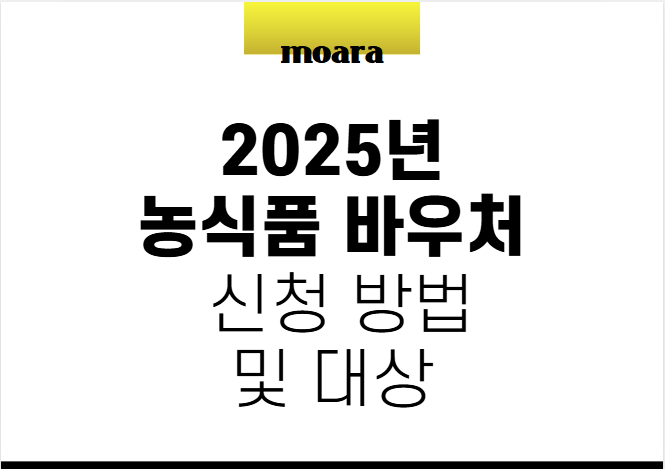 moara

2025년
농식품 바우처
신청 방법
및 대상